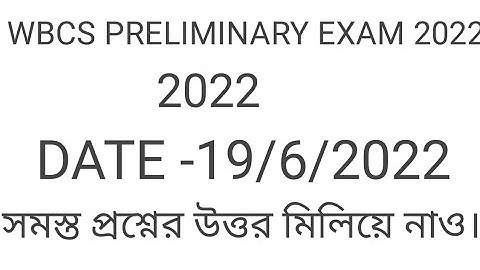 WBCS PRELIMINARY EXAM 2022

2022

DATE -19/6/2022

সমস্ত প্রশ্নের উত্তর মিলিয়ে নাও।